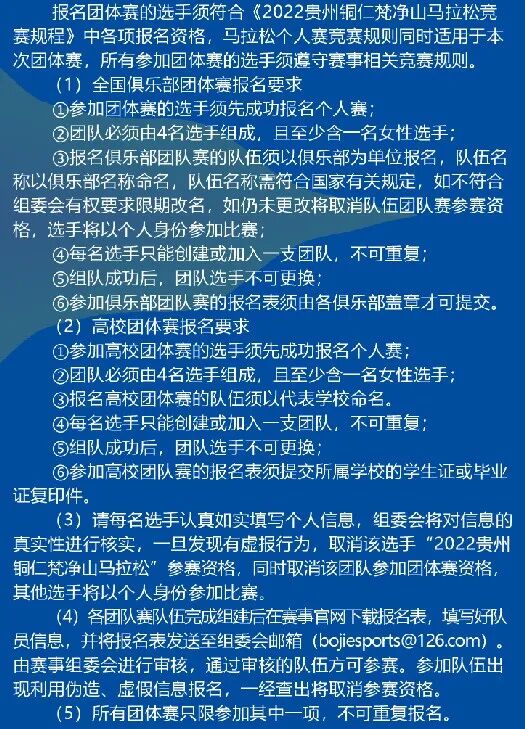 报名团体赛的选手须符合《2022贵州铜仁梵净山马拉松竞赛规程》中各项报名资格，马拉松个人赛竞赛规则同时适用于本次团体赛，所有参加团体赛的选手须遵守赛事相关竞赛规则。

（1）全国俱乐部团体赛报名要求

①参加团体赛的选手须先成功报名个人赛；

②团队必须由4名选手组成，且至少含一名女性选手；

③报名俱乐部团队赛的队伍须以俱乐部为单位报名，队伍名称以俱乐部名称命名，队伍名称需符合国家有关规定，如不符合组委会有权要求限期改名，如仍未更改将取消队伍团队赛参赛资格，选手将以个人身份参加比赛；

④每名选手只能创建或加入一支团队，不可重复；

⑤组队成功后，团队选手不可更换；

⑥参加俱乐部团队赛的报名表须由各俱乐部盖章才可提交。

（2）高校团体赛报名要求

①参加高校团体赛的选手须先成功报名个人赛；

②团队必须由4名选手组成，且至少含一名女性选手；

③报名高校团体赛的队伍须以代表学校命名。

④每名选手只能创建或加入一支团队，不可重复；

⑤组队成功后，团队选手不可更换；

⑥参加高校团队赛的报名表须提交所属学校的学生证或毕业证复印件。

（3）请每名选手认真如实填写个人信息，组委会将对信息的真实性进行核实，一旦发现有虚报行为，取消该选手“2022贵州铜仁梵净山马拉松”参赛资格，同时取消该团队参加团体赛资格，其他选手将以个人身份参加比赛。

（4）各团队赛队伍完成组建后在赛事官网下载报名表，填写好队员信息，并将报名表发送至组委会邮箱（bojiesports@126.com）。由赛事组委会进行审核，通过审核的队伍方可参赛。参加队伍出现利用伪造、虚假信息报名，一经查出将取消参赛资格。

（5）所有团体赛只限参加其中一项，不可重复报名。